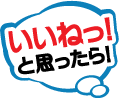 いいねっ!
と思ったら!